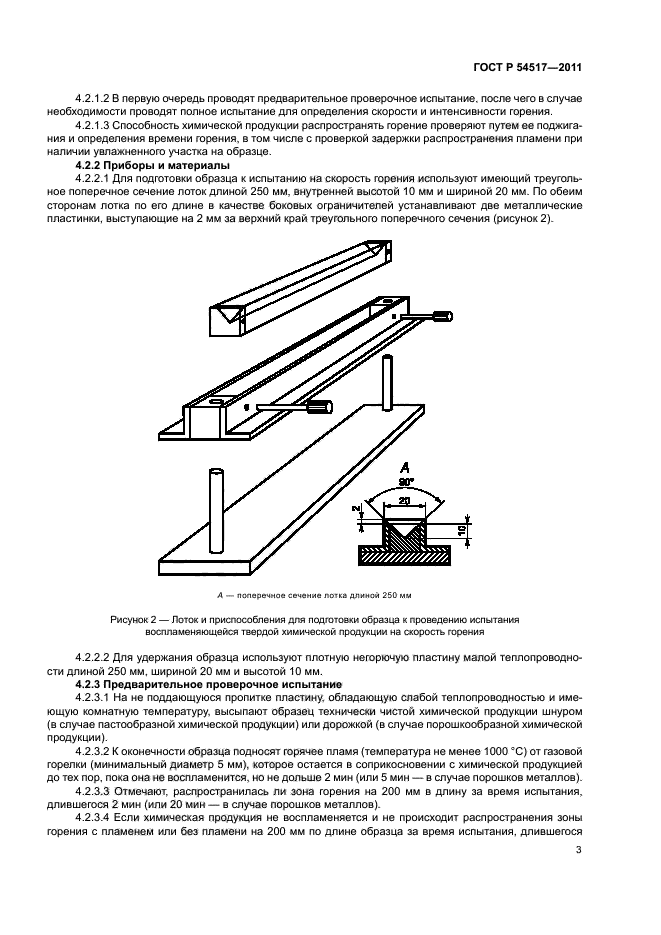 ГОСТ Р 54517—2011

4.2.1.2 В первую очередь проводят предварительное проверочное испытание, после чего в случае необходимости проводят полное испытание для определения скорости и интенсивности горения.

4.2.1.3 Способность химической продукции распространять горение проверяют путем ее поджигания и определения времени горения, в том числе с проверкой задержки распространения пламени при наличии увлажненного участка на образце.

4.2.2 Приборы и материалы

4.2.2.1 Для подготовки образца к испытанию на скорость горения используют имеющий треугольное поперечное сечение лоток длиной 250 мм, внутренней высотой 10 мм и шириной 20 мм. По обеим сторонам лотка по его длине в качестве боковых ограничителей устанавливают две металлические пластинки, выступающие на 2 мм за верхний край треугольного поперечного сечения (рисунок 2).

A
90°
20
2
10

A — поперечное сечение лотка длиной 250 мм

Рисунок 2 — Лоток и приспособления для подготовки образца к проведению испытания воспламеняющейся твердой химической продукции на скорость горения

4.2.2.2 Для удержания образца используют плотную негорючую пластину малой теплопроводности длиной 250 мм, шириной 20 мм и высотой 10 мм.

4.2.3 Предварительное проверочное испытание

4.2.3.1 На не поддающуюся пропитке пластину, обладающую слабой теплопроводностью и имеющую комнатную температуру, высыпают образец технически чистой химической продукции шнуром (в случае пастообразной химической продукции) или дорожкой (в случае порошкообразной химической продукции).

4.2.3.2 К оконечности образца подносят горячее пламя (температура не менее 1000 °С) от газовой горелки (минимальный диаметр 5 мм), которое остается в соприкосновении с химической продукцией до тех пор, пока она не воспламенится, но не дольше 2 мин (или 5 мин — в случае порошков металлов).

4.2.3.3 Отмечают, распространилась ли зона горения на 200 мм в длину за время испытания, длившегося 2 мин (или 20 мин — в случае порошков металлов).

4.2.3.4 Если химическая продукция не воспламеняется и не происходит распространения зоны горения с пламенем или без пламени на 200 мм по длине образца за время испытания, длившегося

3